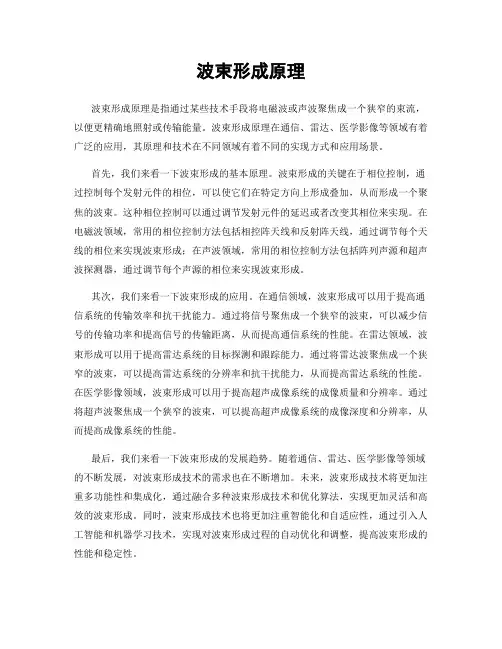 波束形成原理

波束形成原理是指通过某些技术手段将电磁波或声波聚焦成一个狭窄的束流，以便更精确地照射或传输能量。波束形成原理在通信、雷达、医学影像等领域有着广泛的应用，其原理和技术在不同领域有着不同的实现方式和应用场景。

首先，我们来看一下波束形成的基本原理。波束形成的关键在于相位控制，通过控制每个发射元件的相位，可以使它们在特定方向上形成叠加，从而形成一个聚焦的波束。这种相位控制可以通过调节发射元件的延迟或者改变其相位来实现。在电磁波领域，常用的相位控制方法包括相控阵天线和反射阵天线，通过调节每个天线的相位来实现波束形成；在声波领域，常用的相位控制方法包括阵列声源和超声波探测器，通过调节每个声源的相位来实现波束形成。

其次，我们来看一下波束形成的应用。在通信领域，波束形成可以用于提高通信系统的传输效率和抗干扰能力。通过将信号聚焦成一个狭窄的波束，可以减少信号的传输功率和提高信号的传输距离，从而提高通信系统的性能。在雷达领域，波束形成可以用于提高雷达系统的目标探测和跟踪能力。通过将雷达波聚焦成一个狭窄的波束，可以提高雷达系统的分辨率和抗干扰能力，从而提高雷达系统的性能。在医学影像领域，波束形成可以用于提高超声成像系统的成像质量和分辨率。通过将超声波聚焦成一个狭窄的波束，可以提高超声成像系统的成像深度和分辨率，从而提高成像系统的性能。

最后，我们来看一下波束形成的发展趋势。随着通信、雷达、医学影像等领域的不断发展，对波束形成技术的需求也在不断增加。未来，波束形成技术将更加注重多功能性和集成化，通过融合多种波束形成技术和优化算法，实现更加灵活和高效的波束形成。同时，波束形成技术也将更加注重智能化和自适应性，通过引入人工智能和机器学习技术，实现对波束形成过程的自动优化和调整，提高波束形成的性能和稳定性。